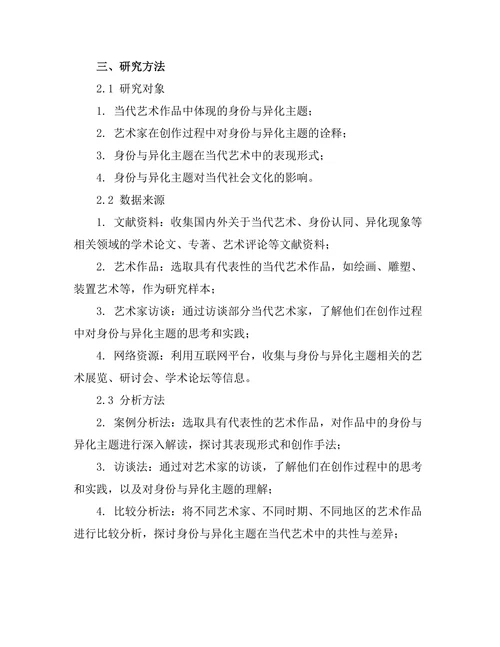 三、研究方法

2.1 研究对象

1. 当代艺术作品中体现的身份与异化主题；

2. 艺术家在创作过程中对身份与异化主题的诠释；

3. 身份与异化主题在当代艺术中的表现形式；

4. 身份与异化主题对当代社会文化的影响。

2.2 数据来源

1. 文献资料：收集国内外关于当代艺术、身份认同、异化现象等相关领域的学术论文、专著、艺术评论等文献资料；

2. 艺术作品：选取具有代表性的当代艺术作品，如绘画、雕塑、装置艺术等，作为研究样本；

3. 艺术家访谈：通过访谈部分当代艺术家，了解他们在创作过程中对身份与异化主题的思考和实践；

4. 网络资源：利用互联网平台，收集与身份与异化主题相关的艺术展览、研讨会、学术论坛等信息。

2.3 分析方法

2. 案例分析法：选取具有代表性的艺术作品，对作品中的身份与异化主题进行深入解读，探讨其表现形式和创作手法；

3. 访谈法：通过对艺术家的访谈，了解他们在创作过程中的思考和实践，以及对身份与异化主题的理解；

4. 比较分析法：将不同艺术家、不同时期、不同地区的艺术作品进行比较分析，探讨身份与异化主题在当代艺术中的共性与差异；